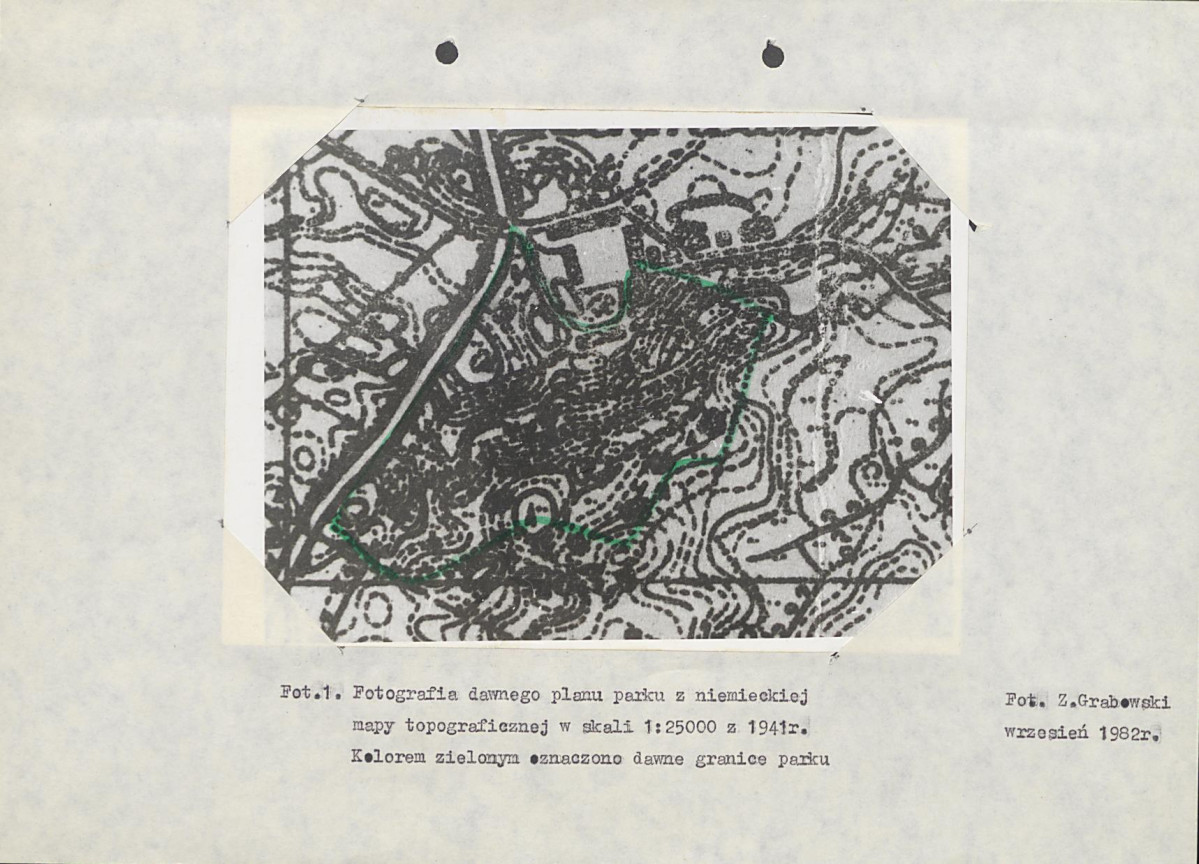 Fot.1. Fotografia dawnego planu parku z niemieckiej mapy topograficznej w skali 1:25000 z 1941r. Kolorem zielonym oznaczono dawne granice parku

Fot. Z.Grabowski
wrzesień 1982r.